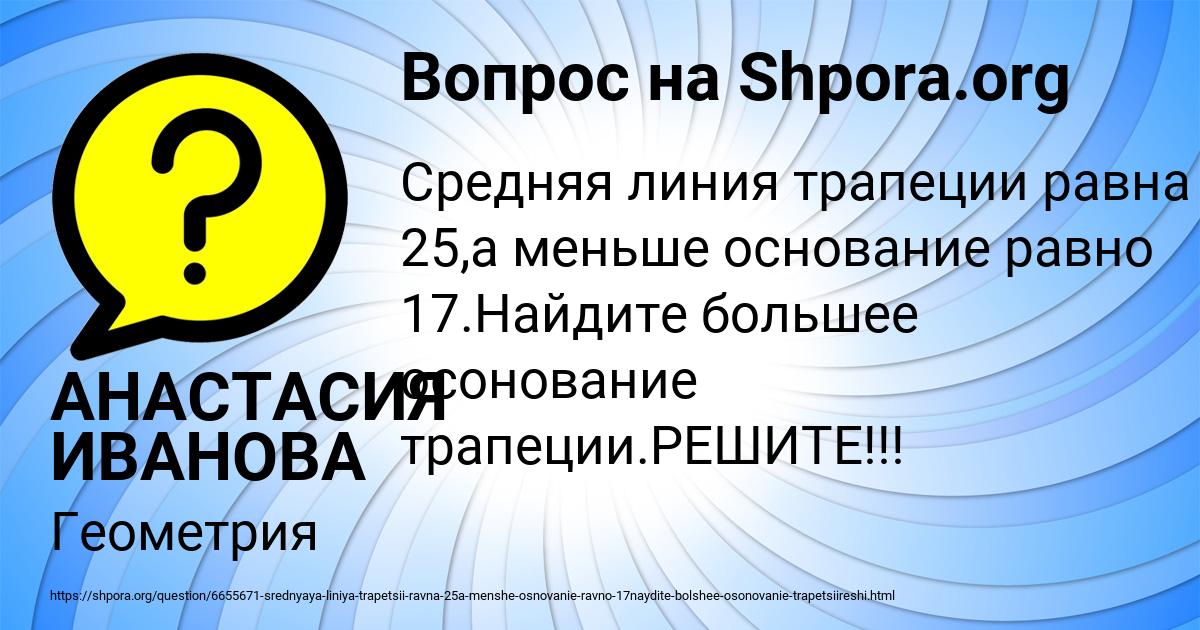 Вопрос на Shpora.org

Средняя линия трапеции равна 25,а меньше основание равно 17.Найдите большее осонование трапеции.РЕШИТЕ!!!

АНАСТАСИЯ ИВАНОВА

Геометрия

https://shpora.org/question/6655671-srednyaya-liniya-trapetsii-ravna-25a-menshe-osnovanie-ravno-17naydite-bolshee-osonovanie-trapetsiireshi.html